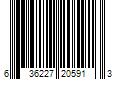 6 36227 20591 3